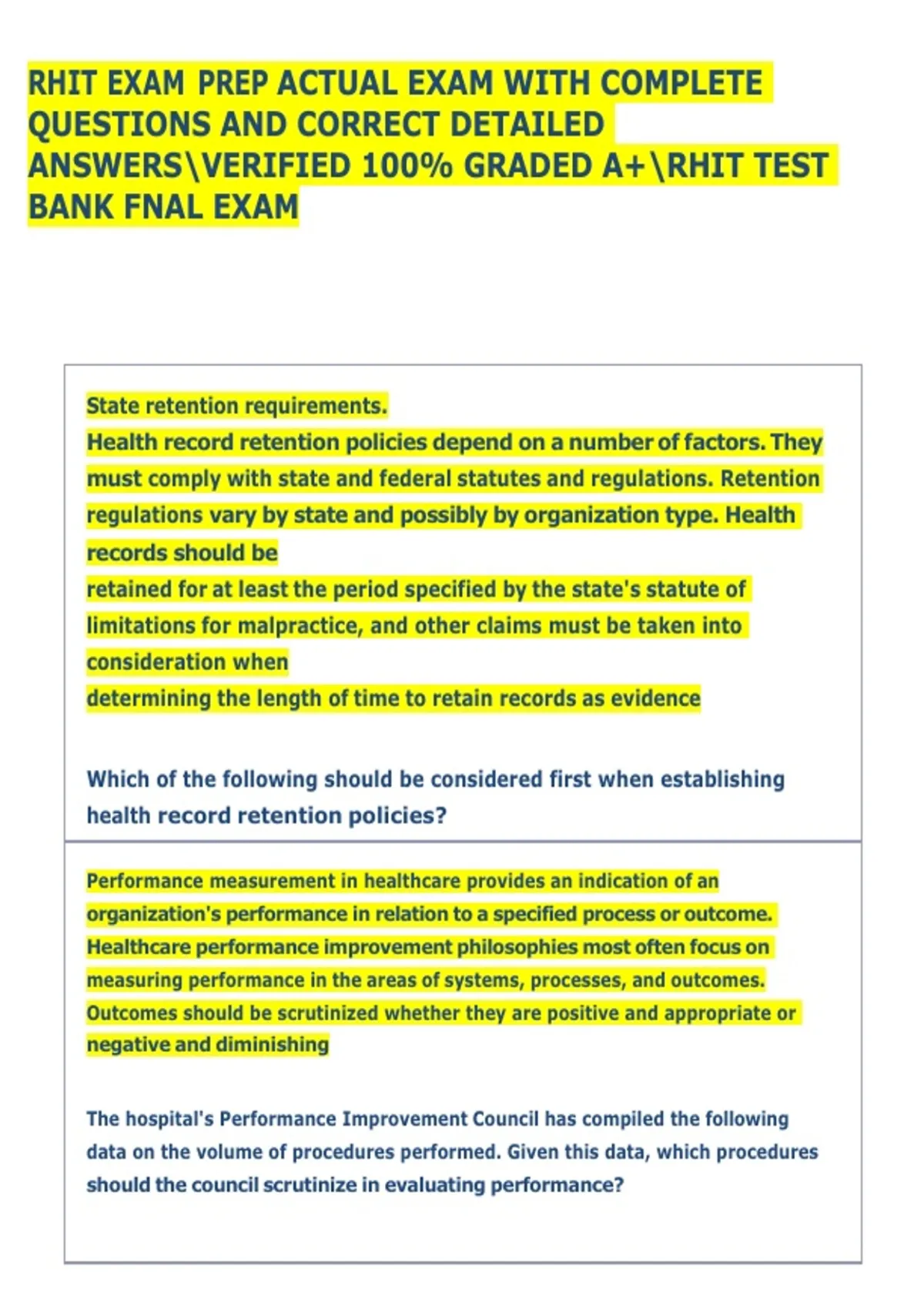 RHIT EXAM PREP ACTUAL EXAM WITH COMPLETE QUESTIONS AND CORRECT DETAILED ANSWERS\VERIFIED 100% GRADED A+\RHIT TEST BANK FNAL EXAM

State retention requirements.
Health record retention policies depend on a number of factors. They must comply with state and federal statutes and regulations. Retention regulations vary by state and possibly by organization type. Health records should be
retained for at least the period specified by the state's statute of limitations for malpractice, and other claims must be taken into consideration when
determining the length of time to retain records as evidence

Which of the following should be considered first when establishing health record retention policies?

Performance measurement in healthcare provides an indication of an organization's performance in relation to a specified process or outcome. Healthcare performance improvement philosophies most often focus on measuring performance in the areas of systems, processes, and outcomes. Outcomes should be scrutinized whether they are positive and appropriate or negative and diminishing

The hospital's Performance Improvement Council has compiled the following data on the volume of procedures performed. Given this data, which procedures should the council scrutinize in evaluating performance?